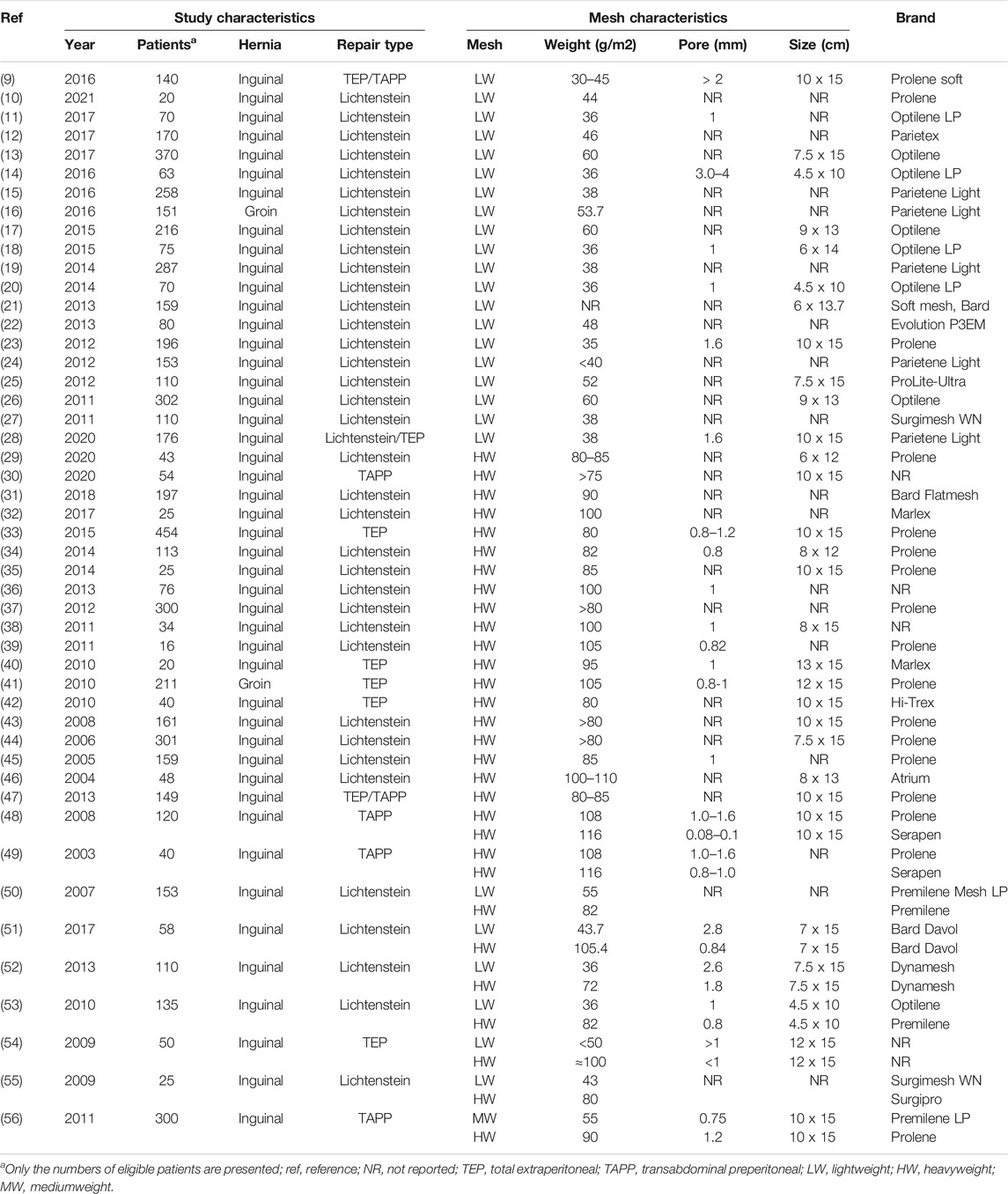 | Ref | Study characteristics | | | | Mesh characteristics | | | | Brand |
|---|---|---|---|---|---|---|---|---|---|
| | Year | Patients$^a$ | Hernia | Repair type | Mesh | Weight (g/m2) | Pore (mm) | Size (cm) | |
| (9) | 2016 | 140 | Inguinal | TEP/TAPP | LW | 30–45 | > 2 | 10 x 15 | Prolene soft |
| (10) | 2021 | 20 | Inguinal | Lichtenstein | LW | 44 | NR | NR | Prolene |
| (11) | 2017 | 70 | Inguinal | Lichtenstein | LW | 36 | 1 | NR | Optilene LP |
| (12) | 2017 | 170 | Inguinal | Lichtenstein | LW | 46 | NR | NR | Parietex |
| (13) | 2017 | 370 | Inguinal | Lichtenstein | LW | 60 | NR | 7.5 x 15 | Optilene |
| (14) | 2016 | 63 | Inguinal | Lichtenstein | LW | 36 | 3.0–4 | 4.5 x 10 | Optilene LP |
| (15) | 2016 | 258 | Inguinal | Lichtenstein | LW | 38 | NR | NR | Parietene Light |
| (16) | 2016 | 151 | Groin | Lichtenstein | LW | 53.7 | NR | NR | Parietene Light |
| (17) | 2015 | 216 | Inguinal | Lichtenstein | LW | 60 | NR | 9 x 13 | Optilene |
| (18) | 2015 | 75 | Inguinal | Lichtenstein | LW | 36 | 1 | 6 x 14 | Optilene LP |
| (19) | 2014 | 287 | Inguinal | Lichtenstein | LW | 38 | NR | NR | Parietene Light |
| (20) | 2014 | 70 | Inguinal | Lichtenstein | LW | 36 | 1 | 4.5 x 10 | Optilene LP |
| (21) | 2013 | 159 | Inguinal | Lichtenstein | LW | NR | NR | 6 x 13.7 | Soft mesh, Bard |
| (22) | 2013 | 80 | Inguinal | Lichtenstein | LW | 48 | NR | NR | Evolution P3EM |
| (23) | 2012 | 196 | Inguinal | Lichtenstein | LW | 35 | 1.6 | 10 x 15 | Prolene |
| (24) | 2012 | 153 | Inguinal | Lichtenstein | LW | <40 | NR | NR | Parietene Light |
| (25) | 2012 | 110 | Inguinal | Lichtenstein | LW | 52 | NR | 7.5 x 15 | ProLite-Ultra |
| (26) | 2011 | 302 | Inguinal | Lichtenstein | LW | 60 | NR | 9 x 13 | Optilene |
| (27) | 2011 | 110 | Inguinal | Lichtenstein | LW | 38 | NR | NR | Surgimesh WN |
| (28) | 2020 | 176 | Inguinal | Lichtenstein/TEP | LW | 38 | 1.6 | 10 x 15 | Parietene Light |
| (29) | 2020 | 43 | Inguinal | Lichtenstein | HW | 80–85 | NR | 6 x 12 | Prolene |
| (30) | 2020 | 54 | Inguinal | TAPP | HW | >75 | NR | 10 x 15 | NR |
| (31) | 2018 | 197 | Inguinal | Lichtenstein | HW | 90 | NR | NR | Bard Flatmesh |
| (32) | 2017 | 25 | Inguinal | Lichtenstein | HW | 100 | NR | NR | Marlex |
| (33) | 2015 | 454 | Inguinal | TEP | HW | 80 | 0.8–1.2 | 10 x 15 | Prolene |
| (34) | 2014 | 113 | Inguinal | Lichtenstein | HW | 82 | 0.8 | 8 x 12 | Prolene |
| (35) | 2014 | 25 | Inguinal | Lichtenstein | HW | 85 | NR | 10 x 15 | Prolene |
| (36) | 2013 | 76 | Inguinal | Lichtenstein | HW | 100 | 1 | NR | NR |
| (37) | 2012 | 300 | Inguinal | Lichtenstein | HW | >80 | NR | NR | Prolene |
| (38) | 2011 | 34 | Inguinal | Lichtenstein | HW | 100 | 1 | 8 x 15 | NR |
| (39) | 2011 | 16 | Inguinal | Lichtenstein | HW | 105 | 0.82 | NR | Prolene |
| (40) | 2010 | 20 | Inguinal | TEP | HW | 95 | 1 | 13 x 15 | Marlex |
| (41) | 2010 | 211 | Groin | TEP | HW | 105 | 0.8-1 | 12 x 15 | Prolene |
| (42) | 2010 | 40 | Inguinal | TEP | HW | 80 | NR | 10 x 15 | Hi-Trex |
| (43) | 2008 | 161 | Inguinal | Lichtenstein | HW | >80 | NR | 10 x 15 | Prolene |
| (44) | 2006 | 301 | Inguinal | Lichtenstein | HW | >80 | NR | 7.5 x 15 | Prolene |
| (45) | 2005 | 159 | Inguinal | Lichtenstein | HW | 85 | 1 | NR | Prolene |
| (46) | 2004 | 48 | Inguinal | Lichtenstein | HW | 100–110 | NR | 8 x 13 | Atrium |
| (47) | 2013 | 149 | Inguinal | TEP/TAPP | HW | 80–85 | NR | 10 x 15 | Prolene |
| (48) | 2008 | 120 | Inguinal | TAPP | HW | 108 | 1.0–1.6 | 10 x 15 | Prolene |
| | | | | | HW | 116 | 0.08–0.1 | 10 x 15 | Serapen |
| (49) | 2003 | 40 | Inguinal | TAPP | HW | 108 | 1.0–1.6 | NR | Prolene |
| | | | | | HW | 116 | 0.8–1.0 | | Serapen |
| (50) | 2007 | 153 | Inguinal | Lichtenstein | LW | 55 | NR | NR | Premilene Mesh LP |
| | | | | | HW | 82 | | | Premilene |
| (51) | 2017 | 58 | Inguinal | Lichtenstein | LW | 43.7 | 2.8 | 7 x 15 | Bard Davol |
| | | | | | HW | 105.4 | 0.84 | 7 x 15 | Bard Davol |
| (52) | 2013 | 110 | Inguinal | Lichtenstein | LW | 36 | 2.6 | 7.5 x 15 | Dynamesh |
| | | | | | HW | 72 | 1.8 | 7.5 x 15 | Dynamesh |
| (53) | 2010 | 135 | Inguinal | Lichtenstein | LW | 36 | 1 | 4.5 x 10 | Optilene |
| | | | | | HW | 82 | 0.8 | 4.5 x 10 | Premilene |
| (54) | 2009 | 50 | Inguinal | TEP | LW | <50 | >1 | 12 x 15 | NR |
| | | | | | HW | ≈100 | <1 | 12 x 15 | NR |
| (55) | 2009 | 25 | Inguinal | Lichtenstein | LW | 43 | NR | NR | Surgimesh WN |
| | | | | | HW | 80 | | | Surgipro |
| (56) | 2011 | 300 | Inguinal | TAPP | MW | 55 | 0.75 | 10 x 15 | Premilene LP |
| | | | | | HW | 90 | 1.2 | 10 x 15 | Prolene |

$^a$Only the numbers of eligible patients are presented; ref, reference; NR, not reported; TEP, total extraperitoneal; TAPP, transabdominal preperitoneal; LW, lightweight; HW, heavyweight; MW, mediumweight.